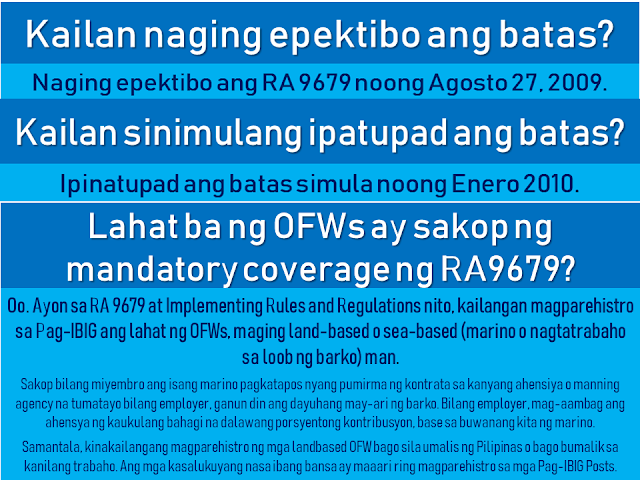 Kailan naging epektibo ang batas?

Naging epektibo ang RA 9679 noong Agosto 27, 2009.

Kailan sinimulang ipatupad ang batas?

Ipinatupad ang batas simula noong Enero 2010.

Lahat ba ng OFWs ay sakop ng mandatory coverage ng RA9679?

Oo. Ayon sa RA 9679 at Implementing Rules and Regulations nito, kailangan magparehistro sa Pag-IBIG ang lahat ng OFWs, maging land-based o sea-based (marino o nagtatrabaho sa loob ng barko) man.

Sakop bilang miyembro ang isang marino pagkatapos nyang pumirma ng kontrata sa kanyang ahensiya o manning agency na tumatayo bilang employer, ganun din ang dayuhang may-ari ng barko. Bilang employer, mag-aambag ang ahensya ng kaukulang bahagi na dalawang porsyentong kontribusyon, base sa buwanang kita ng marino.

Samantala, kinakailangang magparehistro ng mga landbased OFW bago sila umalis ng Pilipinas o bago bumalik sa kanilang trabaho. Ang mga kasalukuyang nasa ibang bansa ay maaari ring magparehistro sa mga Pag-IBIG Posts.